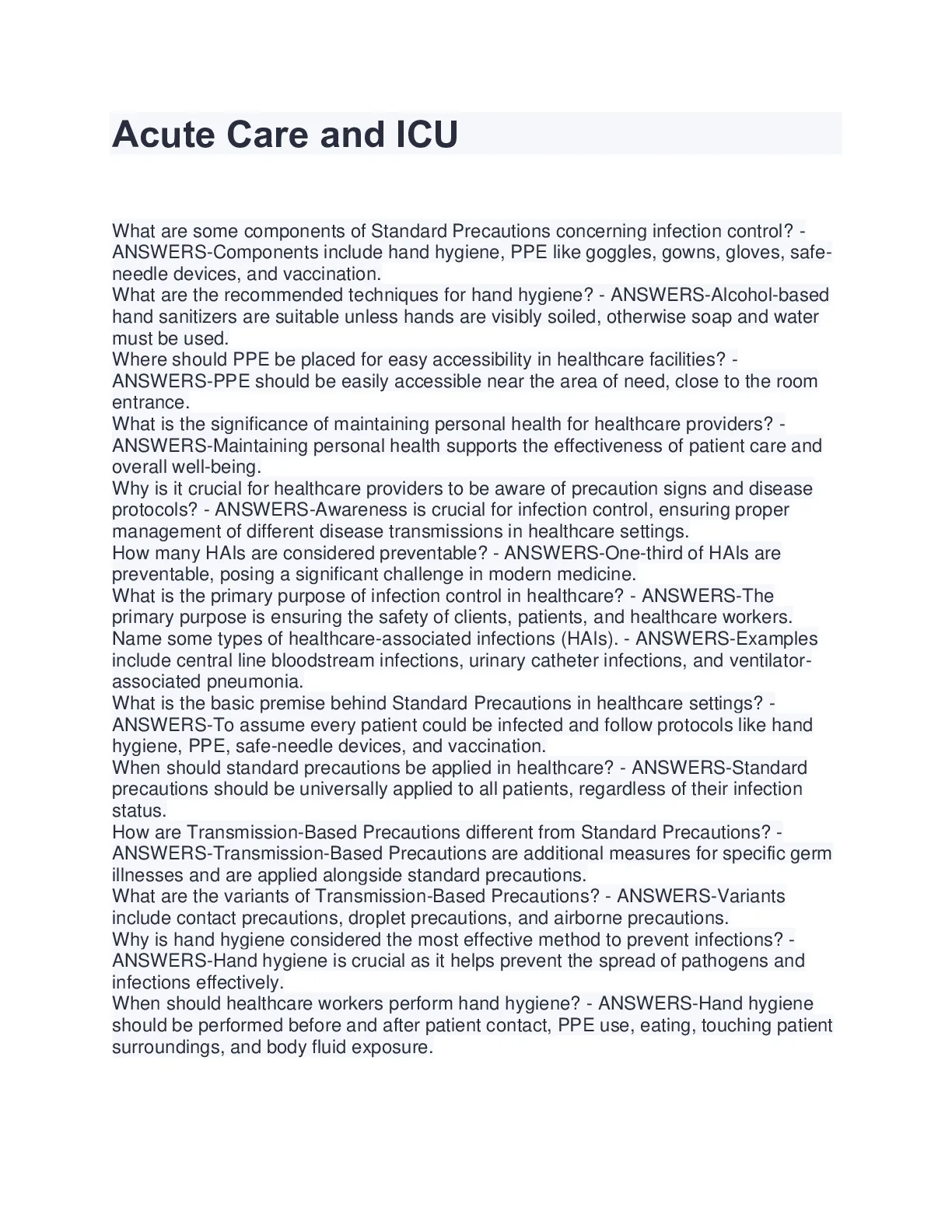 Acute Care and ICU

What are some components of Standard Precautions concerning infection control? - ANSWERS-Components include hand hygiene, PPE like goggles, gowns, gloves, safe-needle devices, and vaccination.
What are the recommended techniques for hand hygiene? - ANSWERS-Alcohol-based hand sanitizers are suitable unless hands are visibly soiled, otherwise soap and water must be used.
Where should PPE be placed for easy accessibility in healthcare facilities? - ANSWERS-PPE should be easily accessible near the area of need, close to the room entrance.
What is the significance of maintaining personal health for healthcare providers? - ANSWERS-Maintaining personal health supports the effectiveness of patient care and overall well-being.
Why is it crucial for healthcare providers to be aware of precaution signs and disease protocols? - ANSWERS-Awareness is crucial for infection control, ensuring proper management of different disease transmissions in healthcare settings.
How many HAIs are considered preventable? - ANSWERS-One-third of HAIs are preventable, posing a significant challenge in modern medicine.
What is the primary purpose of infection control in healthcare? - ANSWERS-The primary purpose is ensuring the safety of clients, patients, and healthcare workers.
Name some types of healthcare-associated infections (HAIs). - ANSWERS-Examples include central line bloodstream infections, urinary catheter infections, and ventilator-associated pneumonia.
What is the basic premise behind Standard Precautions in healthcare settings? - ANSWERS-To assume every patient could be infected and follow protocols like hand hygiene, PPE, safe-needle devices, and vaccination.
When should standard precautions be applied in healthcare? - ANSWERS-Standard precautions should be universally applied to all patients, regardless of their infection status.
How are Transmission-Based Precautions different from Standard Precautions? - ANSWERS-Transmission-Based Precautions are additional measures for specific germ illnesses and are applied alongside standard precautions.
What are the variants of Transmission-Based Precautions? - ANSWERS-Variants include contact precautions, droplet precautions, and airborne precautions.
Why is hand hygiene considered the most effective method to prevent infections? - ANSWERS-Hand hygiene is crucial as it helps prevent the spread of pathogens and infections effectively.
When should healthcare workers perform hand hygiene? - ANSWERS-Hand hygiene should be performed before and after patient contact, PPE use, eating, touching patient surroundings, and body fluid exposure.